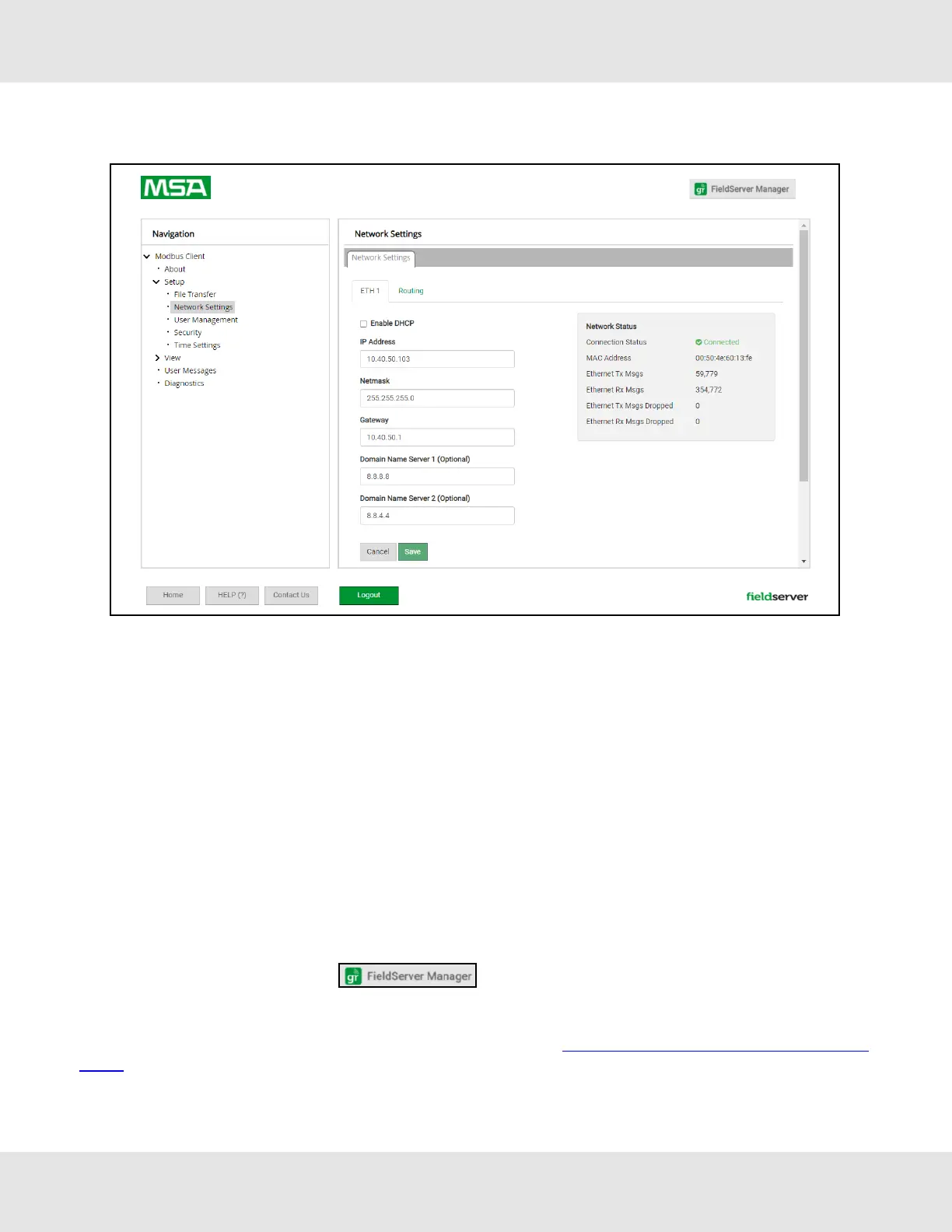 MSA

FieldServer Manager

Navigation

Modbus Client
• About
Setup
• File Transfer
• Network Settings
• User Management
• Security
• Time Settings
View
• User Messages
• Diagnostics

Network Settings

Network Settings

ETH 1 Routing

☐ Enable DHCP

IP Address
10.40.50.103

Netmask
255.255.255.0

Gateway
10.40.50.1

Domain Name Server 1 (Optional)
8.8.8.8

Domain Name Server 2 (Optional)
8.8.4.4

Cancel Save

Network Status
Connection Status Connected
MAC Address 00:50:4e:60:13:fe
Ethernet Tx Msgs 59,779
Ethernet Rx Msgs 354,772
Ethernet Tx Msgs Dropped 0
Ethernet Rx Msgs Dropped 0

Home HELP (?) Contact Us Logout

fieldserver

FieldServer Manager